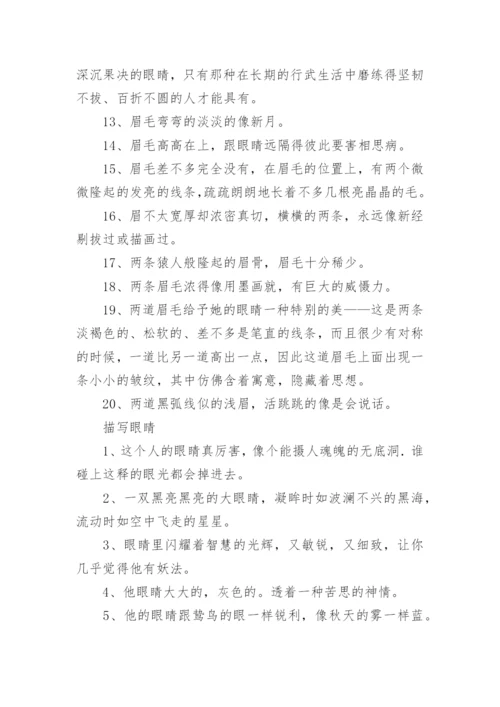 深沉果决的眼睛，只有那种在长期的行武生活中磨练得坚韧不拔、百折不圆的人才能具有。

13、眉毛弯弯的淡淡的像新月。

14、眉毛高高在上，跟眼睛远隔得彼此要害相思病。

15、眉毛差不多完全没有，在眉毛的位置上，有两个微微隆起的发亮的线条，疏疏朗朗地长着不多几根亮晶晶的毛。

16、眉不太宽厚却浓密真切，横横的两条，永远像新经剔拔过或描画过。

17、两条猿人般隆起的眉骨，眉毛十分稀少。

18、两条眉毛浓得像用墨画就，有巨大的威慑力。

19、两道眉毛给予她的眼睛一种特别的美——这是两条淡褐色的、松软的、差不多是笔直的线条，而且很少有对称的时候，一道比另一道高出一点，因此这道眉毛上面出现一条小小的皱纹，其中仿佛含着寓意，隐藏着思想。

20、两道黑弧线似的浅眉，活跳跳的像是会说话。

描写眼睛

1、这个人的眼睛真厉害，像个能摄人魂魄的无底洞．谁碰上这释的眼光都会掉进去。

2、一双黑亮黑亮的大眼睛，凝眸时如波澜不兴的黑海，流动时如空中飞走的星星。

3、眼睛里闪耀着智慧的光辉，又敏锐，又细致，让你几乎觉得他有妖法。

4、他眼睛大大的，灰色的。透着一种苦思的神情。

5、他的眼睛跟鸷鸟的眼一样锐利，像秋天的雾一样蓝。